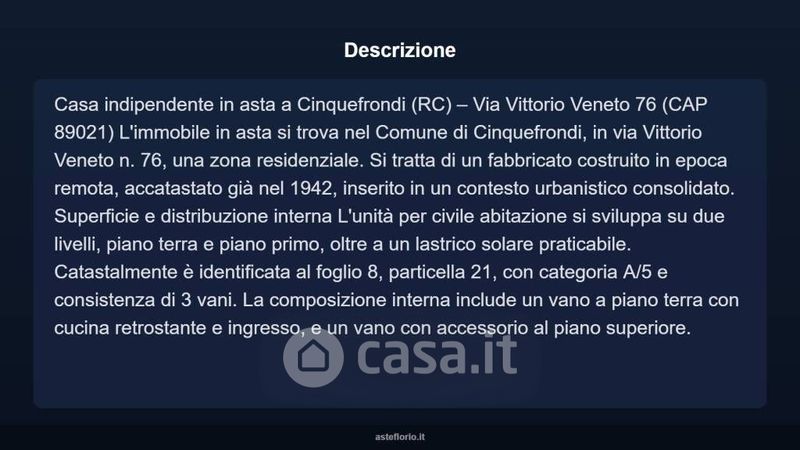 Descrizione

Casa indipendente in asta a Cinquefrondi (RC) – Via Vittorio Veneto 76 (CAP 89021) L'immobile in asta si trova nel Comune di Cinquefrondi, in via Vittorio Veneto n. 76, una zona residenziale. Si tratta di un fabbricato costruito in epoca remota, accatastato già nel 1942, inserito in un contesto urbanistico consolidato. Superficie e distribuzione interna L'unità per civile abitazione si sviluppa su due livelli, piano terra e piano primo, oltre a un lastrico solare praticabile. Catastalmente è identificata al foglio 8, particella 21, con categoria A/5 e consistenza di 3 vani. La composizione interna include un vano a piano terra con cucina retrostante e ingresso, e un vano con accessorio al piano superiore.

casa.it

asteflorio.it